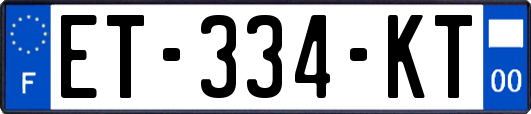 F
ET-334-KT
00